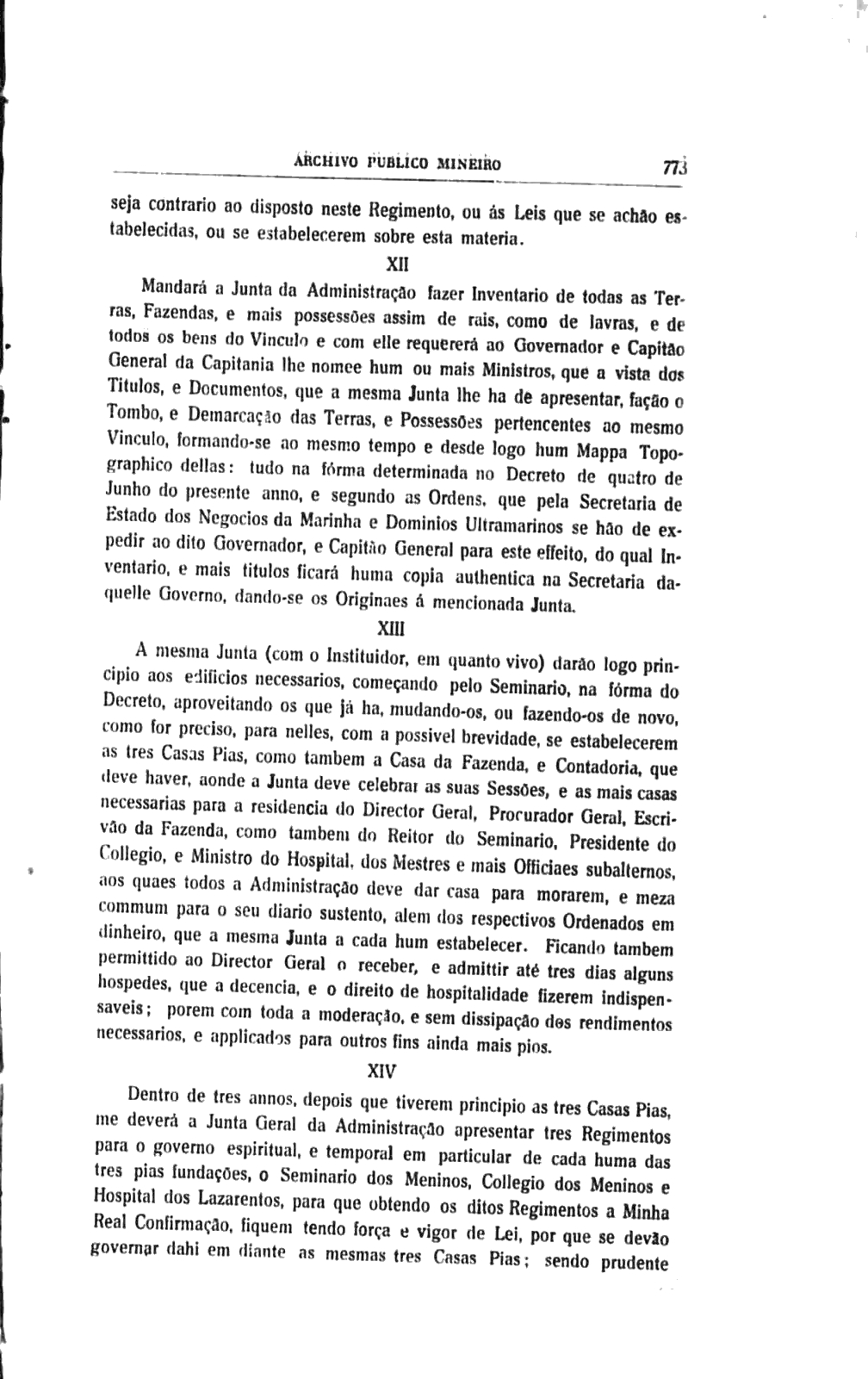 ARCHIVO PUBLICO MINEIRO 773

seja contrario ao disposto neste Regimento, ou ás Leis que se achão estabelecidas, ou se estabelecerem sobre esta materia.

XII

Mandará a Junta da Administração fazer Inventario de todas as Terras, Fazendas, e mais possessões assim de rais, como de lavras, e de todos os bens do Vinculo e com elle requererá ao Governador e Capitão General da Capitania lhe nomee hum ou mais Ministros, que a vista dos Titulos, e Documentos, que a mesma Junta lhe ha de apresentar, fação o Tombo, e Demarcação das Terras, e Possessões pertencentes ao mesmo Vinculo, formando-se ao mesmo tempo e desde logo hum Mappa Topographico dellas: tudo na fórma determinada no Decreto de quatro de Junho do presente anno, e segundo as Ordens, que pela Secretaria de Estado dos Negocios da Marinha e Dominios Ultramarinos se hão de expedir ao dito Governador, e Capitão General para este effeito, do qual Inventario, e mais titulos ficará huma copia authentica na Secretaria daquelle Governo, dando-se os Originaes á mencionada Junta.

XIII

A mesma Junta (com o Instituidor, em quanto vivo) darão logo principio aos edificios necessarios, começando pelo Seminario, na fórma do Decreto, aproveitando os que já ha, mudando-os, ou fazendo-os de novo, como for preciso, para nelles, com a possivel brevidade, se estabelecerem as tres Casas Pias, como tambem a Casa da Fazenda, e Contadoria, que deve haver, aonde a Junta deve celebrar as suas Sessões, e as mais casas necessarias para a residencia do Director Geral, Procurador Geral, Escrivão da Fazenda, como tambem do Reitor do Seminario, Presidente do Collegio, e Ministro do Hospital, dos Mestres e mais Officiaes subalternos, aos quaes todos a Administração deve dar casa para morarem, e meza commum para o seu diario sustento, alem dos respectivos Ordenados em dinheiro, que a mesma Junta a cada hum estabelecer. Ficando tambem permittido ao Director Geral o receber, e admittir até tres dias alguns hospedes, que a decencia, e o direito de hospitalidade fizerem indispensaveis; porem com toda a moderação, e sem dissipação dos rendimentos necessarios, e applicados para outros fins ainda mais pios.

XIV

Dentro de tres annos, depois que tiverem principio as tres Casas Pias, me deverá a Junta Geral da Administração apresentar tres Regimentos para o governo espiritual, e temporal em particular de cada huma das tres pias fundações, o Seminario dos Meninos, Collegio dos Meninos e Hospital dos Lazarentos, para que obtendo os ditos Regimentos a Minha Real Confirmação, fiquem tendo força e vigor de Lei, por que se devão governar dahi em diante as mesmas tres Casas Pias; sendo prudente